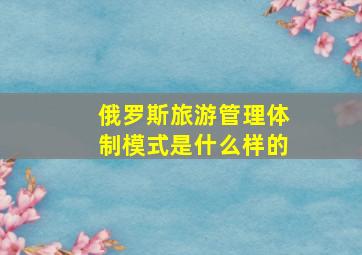 俄罗斯旅游管理体制模式是什么样的